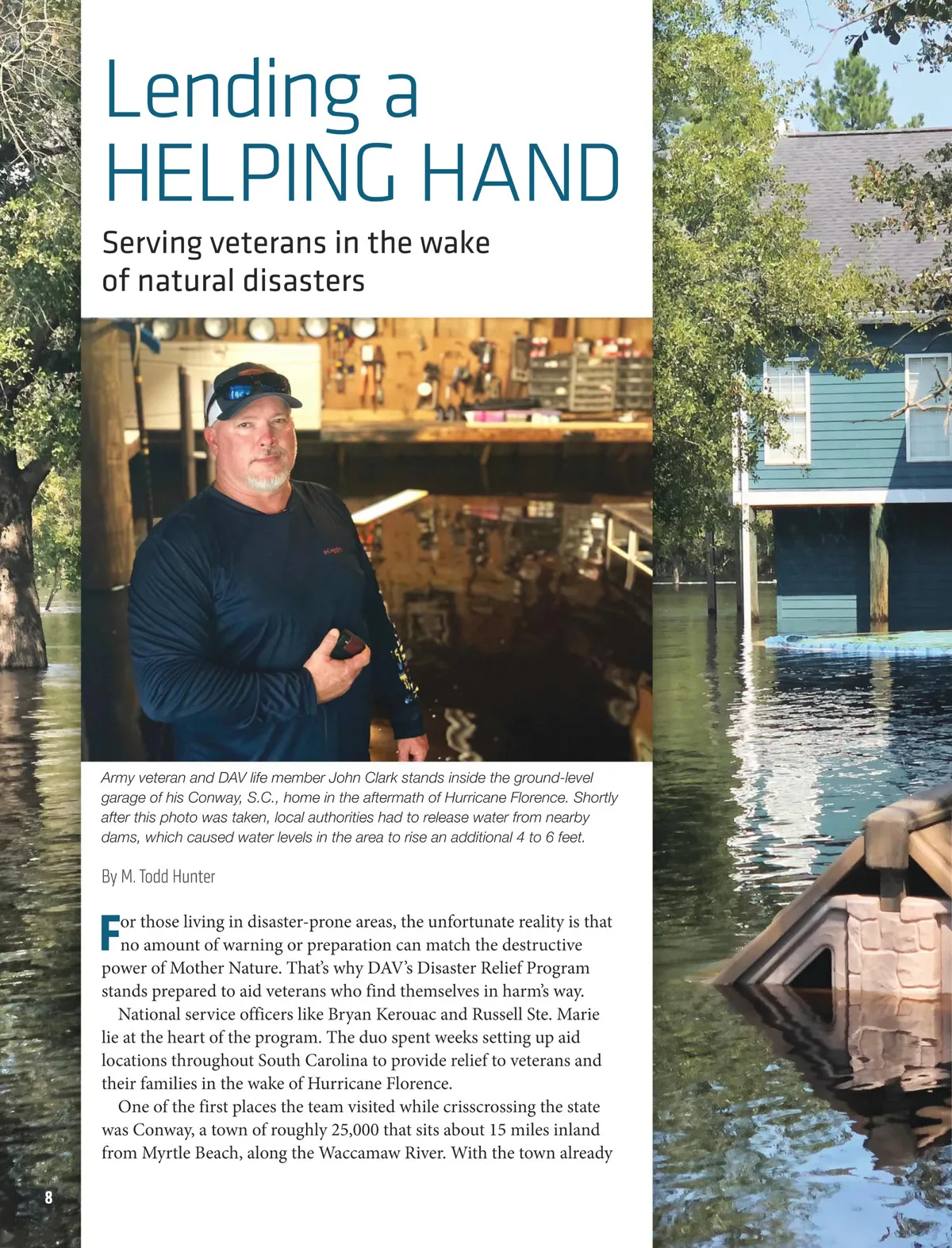 Lending a
HELPING HAND

Serving veterans in the wake
of natural disasters

Army veteran and DAV life member John Clark stands inside the ground-level garage of his Conway, S.C., home in the aftermath of Hurricane Florence. Shortly after this photo was taken, local authorities had to release water from nearby dams, which caused water levels in the area to rise an additional 4 to 6 feet.

By M. Todd Hunter

For those living in disaster-prone areas, the unfortunate reality is that no amount of warning or preparation can match the destructive power of Mother Nature. That's why DAV's Disaster Relief Program stands prepared to aid veterans who find themselves in harm's way.

National service officers like Bryan Kerouac and Russell Ste. Marie lie at the heart of the program. The duo spent weeks setting up aid locations throughout South Carolina to provide relief to veterans and their families in the wake of Hurricane Florence.

One of the first places the team visited while crisscrossing the state was Conway, a town of roughly 25,000 that sits about 15 miles inland from Myrtle Beach, along the Waccamaw River. With the town already

8